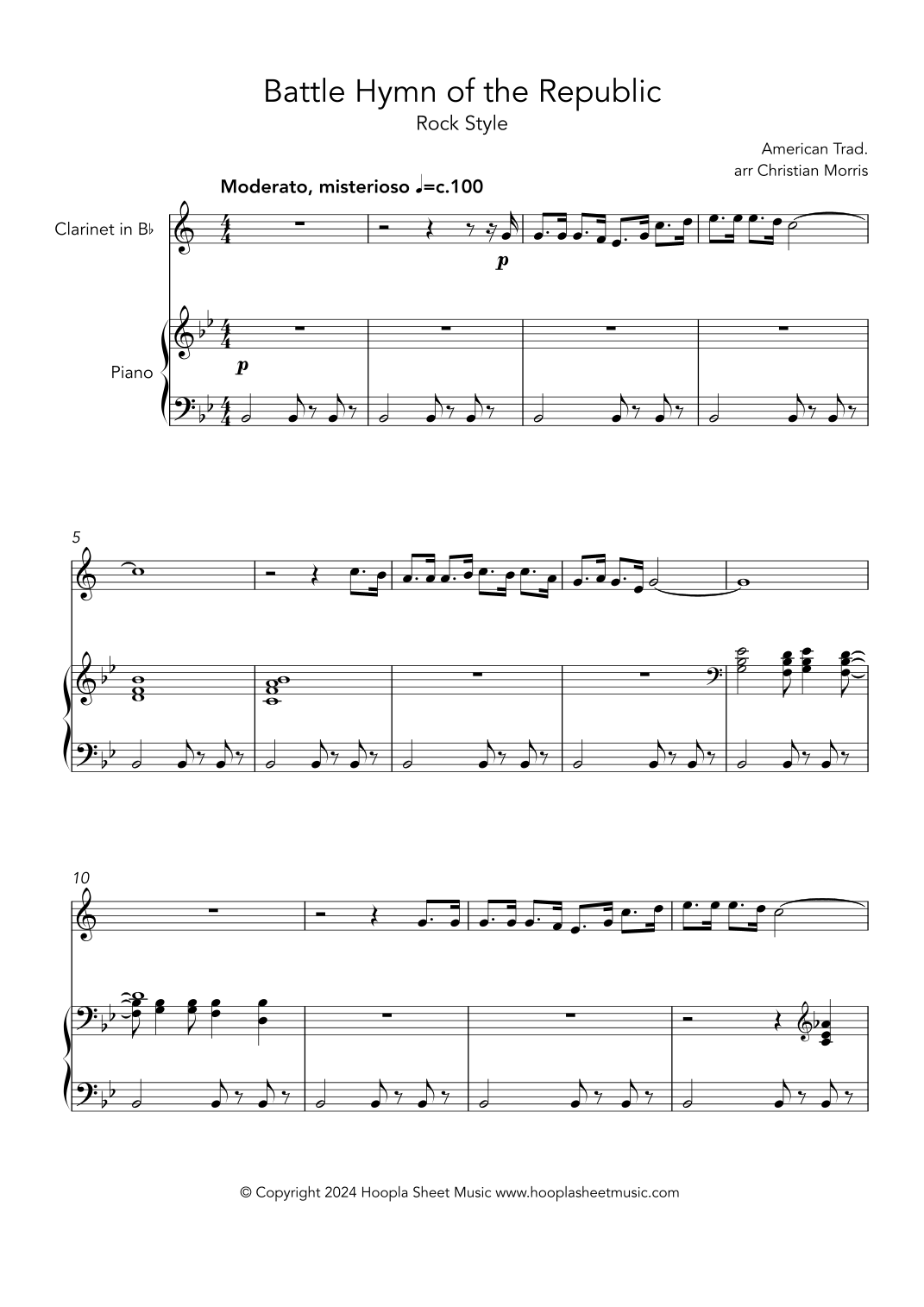 Battle Hymn of the Republic
Rock Style

American Trad.
arr Christian Morris

Moderato, misterioso ♩=c.100

Clarinet in B♭

p

Piano

p

5

10

© Copyright 2024 Hoopla Sheet Music www.hooplasheetmusic.com